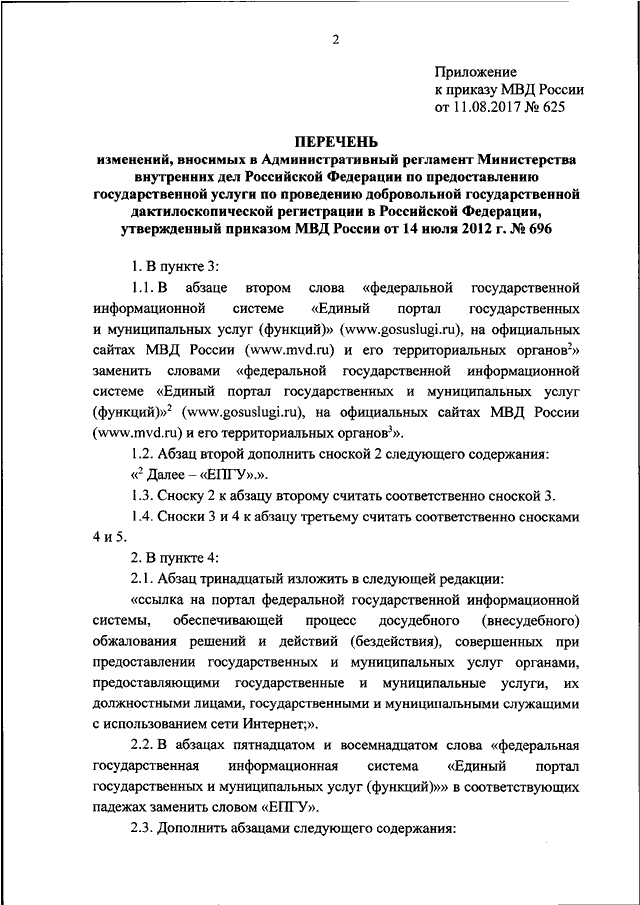 2

Приложение
к приказу МВД России
от 11.08.2017 № 625

ПЕРЕЧЕНЬ
изменений, вносимых в Административный регламент Министерства внутренних дел Российской Федерации по предоставлению государственной услуги по проведению добровольной государственной дактилоскопической регистрации в Российской Федерации, утвержденный приказом МВД России от 14 июля 2012 г. № 696

1. В пункте 3:

1.1. В абзаце втором слова «федеральной государственной информационной системе «Единый портал государственных и муниципальных услуг (функций)» (www.gosuslugi.ru), на официальных сайтах МВД России (www.mvd.ru) и его территориальных органов$^2$» заменить словами «федеральной государственной информационной системе «Единый портал государственных и муниципальных услуг (функций)»$^2$ (www.gosuslugi.ru), на официальных сайтах МВД России (www.mvd.ru) и его территориальных органов$^3$».

1.2. Абзац второй дополнить сноской 2 следующего содержания: «$^2$ Далее – «ЕПГУ».».

1.3. Сноску 2 к абзацу второму считать соответственно сноской 3.

1.4. Сноски 3 и 4 к абзацу третьему считать соответственно сносками 4 и 5.

2. В пункте 4:

2.1. Абзац тринадцатый изложить в следующей редакции:

«ссылка на портал федеральной государственной информационной системы, обеспечивающей процесс досудебного (внесудебного) обжалования решений и действий (бездействия), совершенных при предоставлении государственных и муниципальных услуг органами, предоставляющими государственные и муниципальные услуги, их должностными лицами, государственными и муниципальными служащими с использованием сети Интернет;».

2.2. В абзацах пятнадцатом и восемнадцатом слова «федеральная государственная информационная система «Единый портал государственных и муниципальных услуг (функций)»» в соответствующих падежах заменить словом «ЕПГУ».

2.3. Дополнить абзацами следующего содержания: